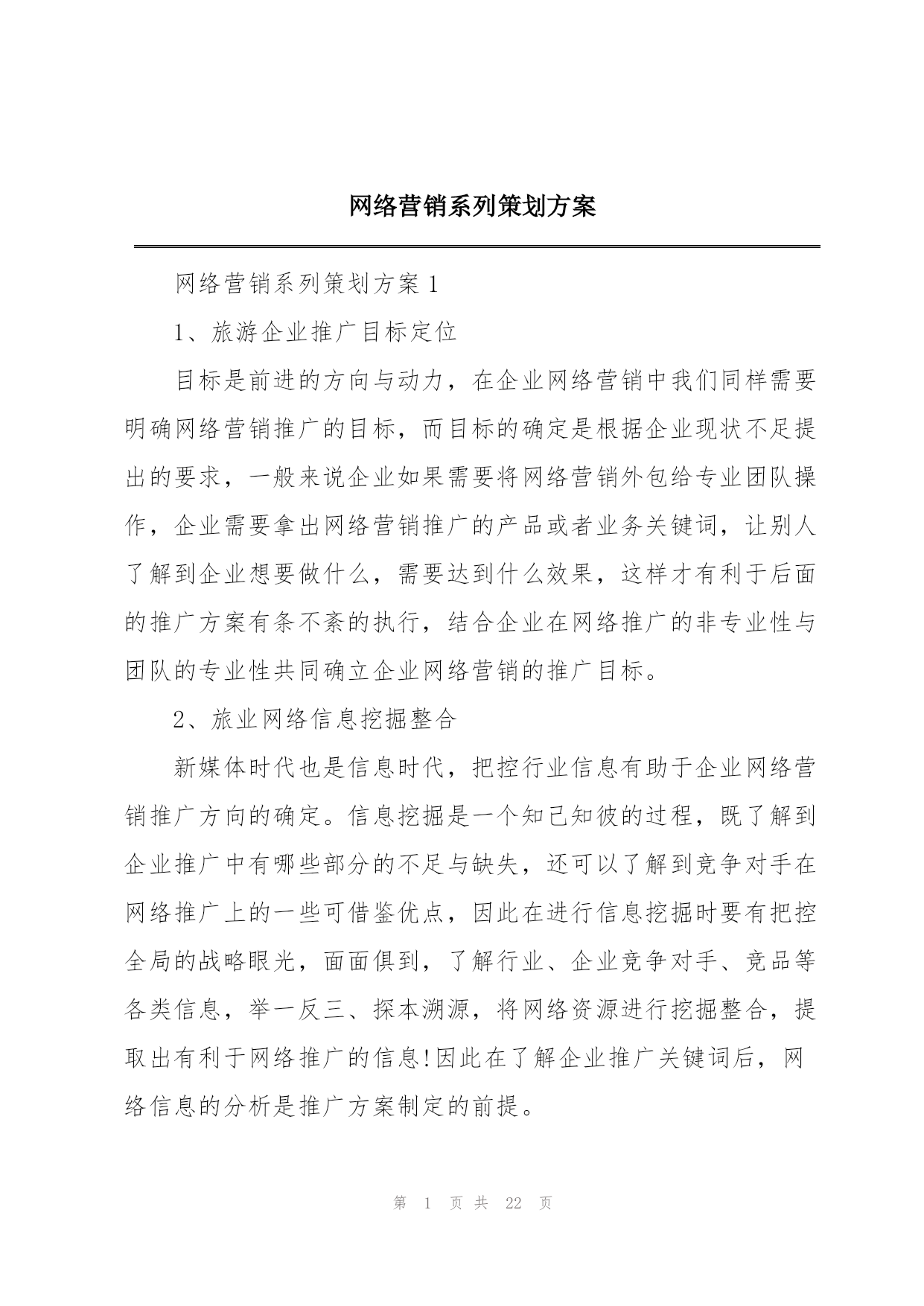 网络营销系列策划方案

网络营销系列策划方案 1

1、旅游企业推广目标定位

目标是前进的方向与动力，在企业网络营销中我们同样需要明确网络营销推广的目标，而目标的确定是根据企业现状不足提出的要求，一般来说企业如果需要将网络营销外包给专业团队操作，企业需要拿出网络营销推广的产品或者业务关键词，让别人了解到企业想要做什么，需要达到什么效果，这样才有利于后面的推广方案有条不紊的执行，结合企业在网络推广的非专业性与团队的专业性共同确立企业网络营销的推广目标。

2、旅业网络信息挖掘整合

新媒体时代也是信息时代，把控行业信息有助于企业网络营销推广方向的确定。信息挖掘是一个知己知彼的过程，既了解到企业推广中有哪些部分的不足与缺失，还可以了解到竞争对手在网络推广上的一些可借鉴优点，因此在进行信息挖掘时要有把控全局的战略眼光，面面俱到，了解行业、企业竞争对手、竞品等各类信息，举一反三、探本溯源，将网络资源进行挖掘整合，提取出有利于网络推广的信息!因此在了解企业推广关键词后，网络信息的分析是推广方案制定的前提。

第 1 页 共 22 页